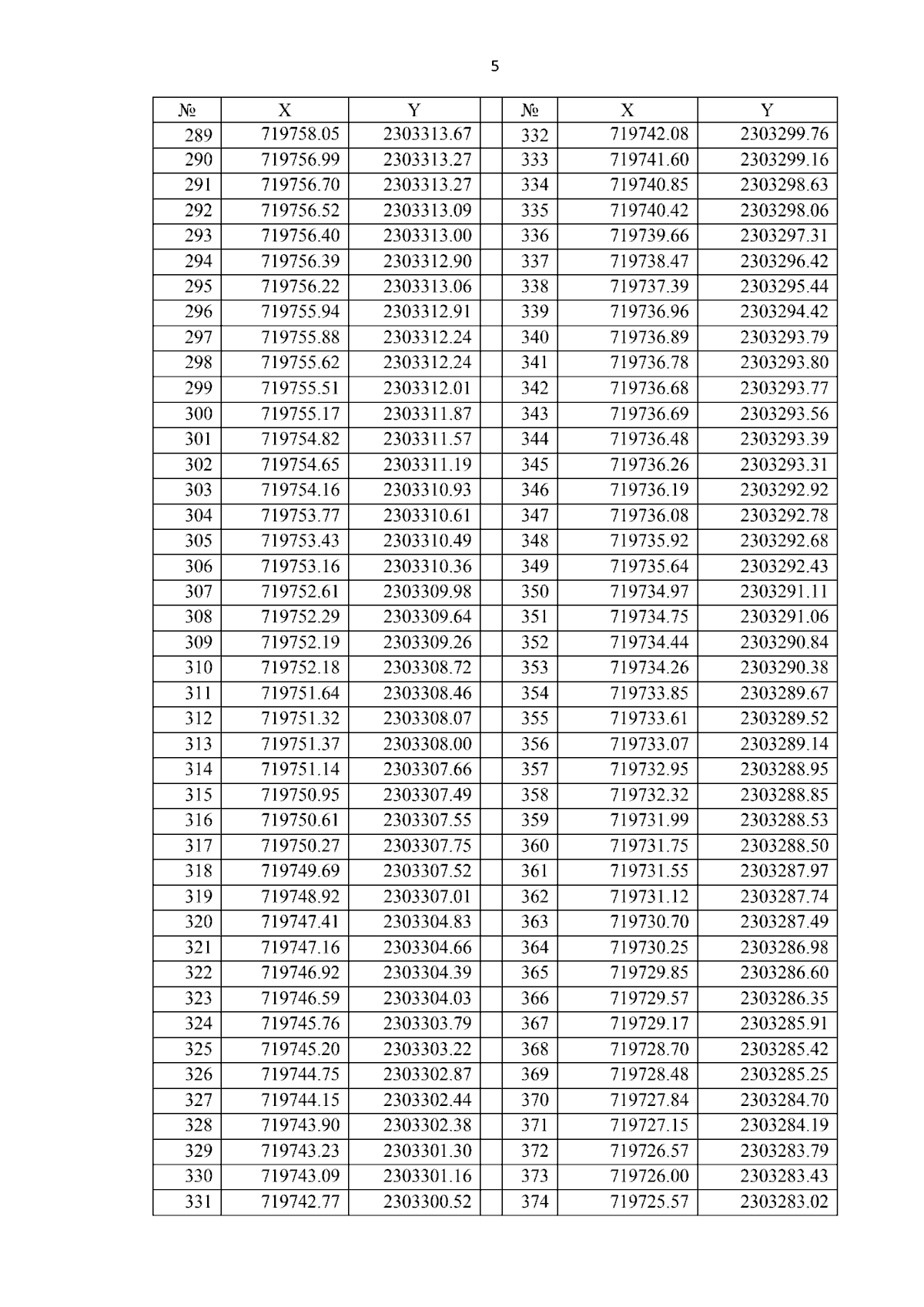 5

| № | X | Y | | № | X | Y |
|---|---|---|---|---|---|---|
| 289 | 719758.05 | 2303313.67 | | 332 | 719742.08 | 2303299.76 |
| 290 | 719756.99 | 2303313.27 | | 333 | 719741.60 | 2303299.16 |
| 291 | 719756.70 | 2303313.27 | | 334 | 719740.85 | 2303298.63 |
| 292 | 719756.52 | 2303313.09 | | 335 | 719740.42 | 2303298.06 |
| 293 | 719756.40 | 2303313.00 | | 336 | 719739.66 | 2303297.31 |
| 294 | 719756.39 | 2303312.90 | | 337 | 719738.47 | 2303296.42 |
| 295 | 719756.22 | 2303313.06 | | 338 | 719737.39 | 2303295.44 |
| 296 | 719755.94 | 2303312.91 | | 339 | 719736.96 | 2303294.42 |
| 297 | 719755.88 | 2303312.24 | | 340 | 719736.89 | 2303293.79 |
| 298 | 719755.62 | 2303312.24 | | 341 | 719736.78 | 2303293.80 |
| 299 | 719755.51 | 2303312.01 | | 342 | 719736.68 | 2303293.77 |
| 300 | 719755.17 | 2303311.87 | | 343 | 719736.69 | 2303293.56 |
| 301 | 719754.82 | 2303311.57 | | 344 | 719736.48 | 2303293.39 |
| 302 | 719754.65 | 2303311.19 | | 345 | 719736.26 | 2303293.31 |
| 303 | 719754.16 | 2303310.93 | | 346 | 719736.19 | 2303292.92 |
| 304 | 719753.77 | 2303310.61 | | 347 | 719736.08 | 2303292.78 |
| 305 | 719753.43 | 2303310.49 | | 348 | 719735.92 | 2303292.68 |
| 306 | 719753.16 | 2303310.36 | | 349 | 719735.64 | 2303292.43 |
| 307 | 719752.61 | 2303309.98 | | 350 | 719734.97 | 2303291.11 |
| 308 | 719752.29 | 2303309.64 | | 351 | 719734.75 | 2303291.06 |
| 309 | 719752.19 | 2303309.26 | | 352 | 719734.44 | 2303290.84 |
| 310 | 719752.18 | 2303308.72 | | 353 | 719734.26 | 2303290.38 |
| 311 | 719751.64 | 2303308.46 | | 354 | 719733.85 | 2303289.67 |
| 312 | 719751.32 | 2303308.07 | | 355 | 719733.61 | 2303289.52 |
| 313 | 719751.37 | 2303308.00 | | 356 | 719733.07 | 2303289.14 |
| 314 | 719751.14 | 2303307.66 | | 357 | 719732.95 | 2303288.95 |
| 315 | 719750.95 | 2303307.49 | | 358 | 719732.32 | 2303288.85 |
| 316 | 719750.61 | 2303307.55 | | 359 | 719731.99 | 2303288.53 |
| 317 | 719750.27 | 2303307.75 | | 360 | 719731.75 | 2303288.50 |
| 318 | 719749.69 | 2303307.52 | | 361 | 719731.55 | 2303287.97 |
| 319 | 719748.92 | 2303307.01 | | 362 | 719731.12 | 2303287.74 |
| 320 | 719747.41 | 2303304.83 | | 363 | 719730.70 | 2303287.49 |
| 321 | 719747.16 | 2303304.66 | | 364 | 719730.25 | 2303286.98 |
| 322 | 719746.92 | 2303304.39 | | 365 | 719729.85 | 2303286.60 |
| 323 | 719746.59 | 2303304.03 | | 366 | 719729.57 | 2303286.35 |
| 324 | 719745.76 | 2303303.79 | | 367 | 719729.17 | 2303285.91 |
| 325 | 719745.20 | 2303303.22 | | 368 | 719728.70 | 2303285.42 |
| 326 | 719744.75 | 2303302.87 | | 369 | 719728.48 | 2303285.25 |
| 327 | 719744.15 | 2303302.44 | | 370 | 719727.84 | 2303284.70 |
| 328 | 719743.90 | 2303302.38 | | 371 | 719727.15 | 2303284.19 |
| 329 | 719743.23 | 2303301.30 | | 372 | 719726.57 | 2303283.79 |
| 330 | 719743.09 | 2303301.16 | | 373 | 719726.00 | 2303283.43 |
| 331 | 719742.77 | 2303300.52 | | 374 | 719725.57 | 2303283.02 |